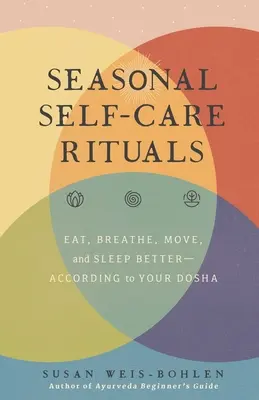 SEASONAL SELF-CARE RITUALS

EAT, BREATHE, MOVE, and SLEEP BETTER— ACCORDING to YOUR DOSHA

SUSAN WEIS-BOHLEN
Author of Ayurveda Beginner's Guide